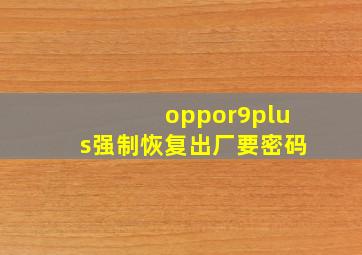 oppor9plus强制恢复出厂要密码